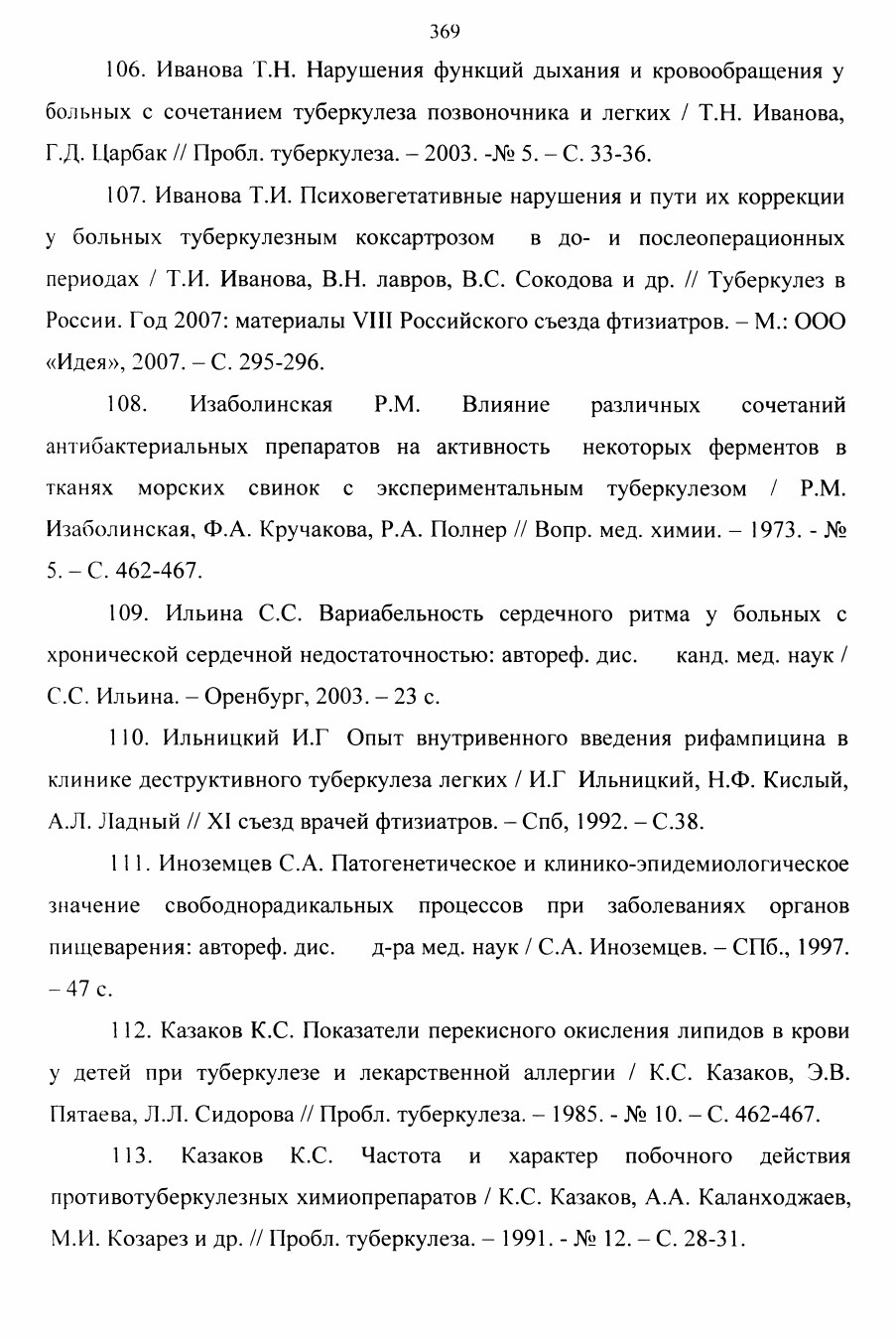 369

106. Иванова Т.Н. Нарушения функций дыхания и кровообращения у больных с сочетанием туберкулеза позвоночника и легких / Т.Н. Иванова, Г.Д. Царбак // Пробл. туберкулеза. – 2003. -№ 5. – С. 33-36.

107. Иванова Т.И. Психовегетативные нарушения и пути их коррекции у больных туберкулезным коксартрозом в до- и послеоперационных периодах / Т.И. Иванова, В.Н. лавров, В.С. Сокодова и др. // Туберкулез в России. Год 2007: материалы VIII Российского съезда фтизиатров. – М.: ООО «Идея», 2007. – С. 295-296.

108. Изаболинская Р.М. Влияние различных сочетаний антибактериальных препаратов на активность некоторых ферментов в тканях морских свинок с экспериментальным туберкулезом / Р.М. Изаболинская, Ф.А. Кручакова, Р.А. Полнер // Вопр. мед. химии. – 1973. - № 5. – С. 462-467.

109. Ильина С.С. Вариабельность сердечного ритма у больных с хронической сердечной недостаточностью: автореф. дис. канд. мед. наук / С.С. Ильина. – Оренбург, 2003. – 23 с.

110. Ильницкий И.Г Опыт внутривенного введения рифампицина в клинике деструктивного туберкулеза легких / И.Г Ильницкий, Н.Ф. Кислый, А.Л. Ладный // XI съезд врачей фтизиатров. – Спб, 1992. – С.38.

111. Иноземцев С.А. Патогенетическое и клинико-эпидемиологическое значение свободнорадикальных процессов при заболеваниях органов пищеварения: автореф. дис. д-ра мед. наук / С.А. Иноземцев. – СПб., 1997. – 47 с.

112. Казаков К.С. Показатели перекисного окисления липидов в крови у детей при туберкулезе и лекарственной аллергии / К.С. Казаков, Э.В. Пятаева, Л.Л. Сидорова // Пробл. туберкулеза. – 1985. - № 10. – С. 462-467.

113. Казаков К.С. Частота и характер побочного действия противотуберкулезных химиопрепаратов / К.С. Казаков, А.А. Каланходжаев, М.И. Козарез и др. // Пробл. туберкулеза. – 1991. - № 12. – С. 28-31.